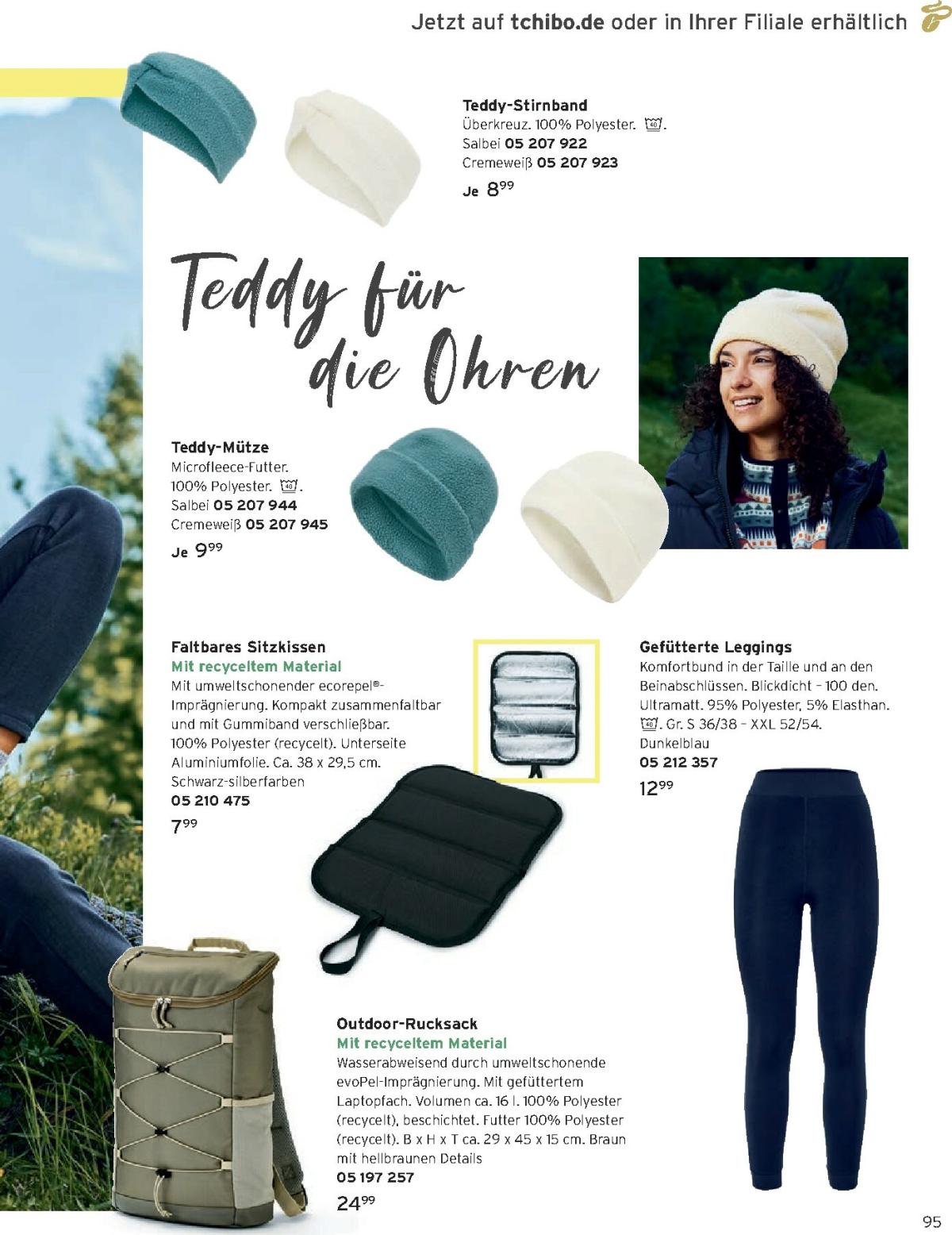 Jetzt auf tchibo.de oder in Ihrer Filiale erhältlich

Teddy-Stirnband
Überkreuz. 100% Polyester. 40.
Salbei 05 207 922
Cremeweiß 05 207 923
Je $8^{99}$

Teddy für die Ohren

Teddy-Mütze
Microfleece-Futter. 100% Polyester. 40.
Salbei 05 207 944
Cremeweiß 05 207 945
Je $9^{99}$

Faltbares Sitzkissen
Mit recyceltem Material
Mit umweltschonender ecorepel®-Imprägnierung. Kompakt zusammenfaltbar und mit Gummiband verschließbar. 100% Polyester (recycelt). Unterseite Aluminiumfolie. Ca. 38 x 29,5 cm. Schwarz-silberfarben
05 210 475
$7^{99}$

Gefütterte Leggings
Komfortbund in der Taille und an den Beinabschlüssen. Blickdicht – 100 den. Ultramatt. 95% Polyester, 5% Elasthan. 40. Gr. S 36/38 – XXL 52/54. Dunkelblau
05 212 357
$12^{99}$

Outdoor-Rucksack
Mit recyceltem Material
Wasserabweisend durch umweltschonende evoPel-Imprägnierung. Mit gefüttertem Laptopfach. Volumen ca. 16 l. 100% Polyester (recycelt), beschichtet. Futter 100% Polyester (recycelt). B x H x T ca. 29 x 45 x 15 cm. Braun mit hellbraunen Details
05 197 257
$24^{99}$

95